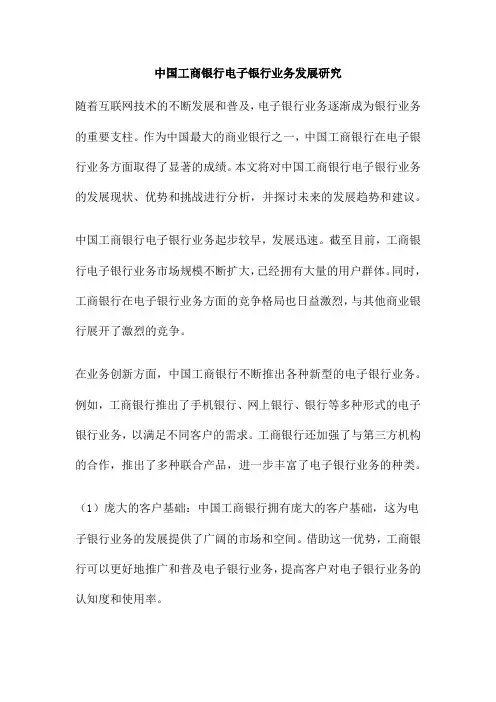 中国工商银行电子银行业务发展研究

随着互联网技术的不断发展和普及，电子银行业务逐渐成为银行业务的重要支柱。作为中国最大的商业银行之一，中国工商银行在电子银行业务方面取得了显著的成绩。本文将对中国工商银行电子银行业务的发展现状、优势和挑战进行分析，并探讨未来的发展趋势和建议。

中国工商银行电子银行业务起步较早，发展迅速。截至目前，工商银行电子银行业务市场规模不断扩大，已经拥有大量的用户群体。同时，工商银行在电子银行业务方面的竞争格局也日益激烈，与其他商业银行展开了激烈的竞争。

在业务创新方面，中国工商银行不断推出各种新型的电子银行业务。例如，工商银行推出了手机银行、网上银行、银行等多种形式的电子银行业务，以满足不同客户的需求。工商银行还加强了与第三方机构的合作，推出了多种联合产品，进一步丰富了电子银行业务的种类。

（1）庞大的客户基础：中国工商银行拥有庞大的客户基础，这为电子银行业务的发展提供了广阔的市场和空间。借助这一优势，工商银行可以更好地推广和普及电子银行业务，提高客户对电子银行业务的认知度和使用率。